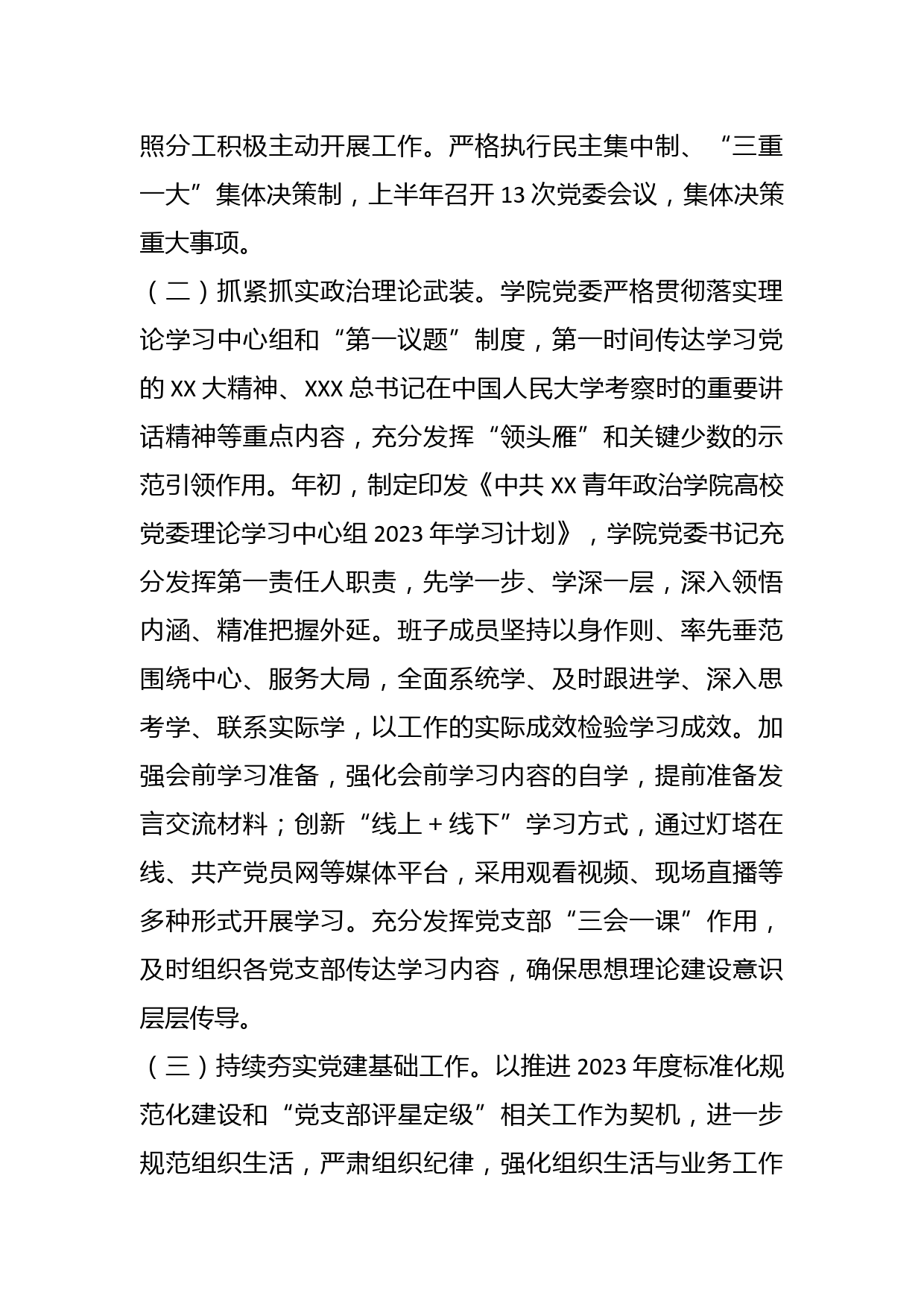 照分工积极主动开展工作。严格执行民主集中制、“三重一大”集体决策制，上半年召开 13 次党委会议，集体决策重大事项。

（二）抓紧抓实政治理论武装。学院党委严格贯彻落实理论学习中心组和“第一议题”制度，第一时间传达学习党的 XX 大精神、XXX 总书记在中国人民大学考察时的重要讲话精神等重点内容，充分发挥“领头雁”和关键少数的示范引领作用。年初，制定印发《中共 XX 青年政治学院高校党委理论学习中心组 2023 年学习计划》，学院党委书记充分发挥第一责任人职责，先学一步、学深一层，深入领悟内涵、精准把握外延。班子成员坚持以身作则、率先垂范围绕中心、服务大局，全面系统学、及时跟进学、深入思考学、联系实际学，以工作的实际成效检验学习成效。加强会前学习准备，强化会前学习内容的自学，提前准备发言交流材料；创新“线上 + 线下”学习方式，通过灯塔在线、共产党员网等媒体平台，采用观看视频、现场直播等多种形式开展学习。充分发挥党支部“三会一课”作用，及时组织各党支部传达学习内容，确保思想理论建设意识层层传导。

（三）持续夯实党建基础工作。以推进 2023 年度标准化规范化建设和“党支部评星定级”相关工作为契机，进一步规范组织生活，严肃组织纪律，强化组织生活与业务工作